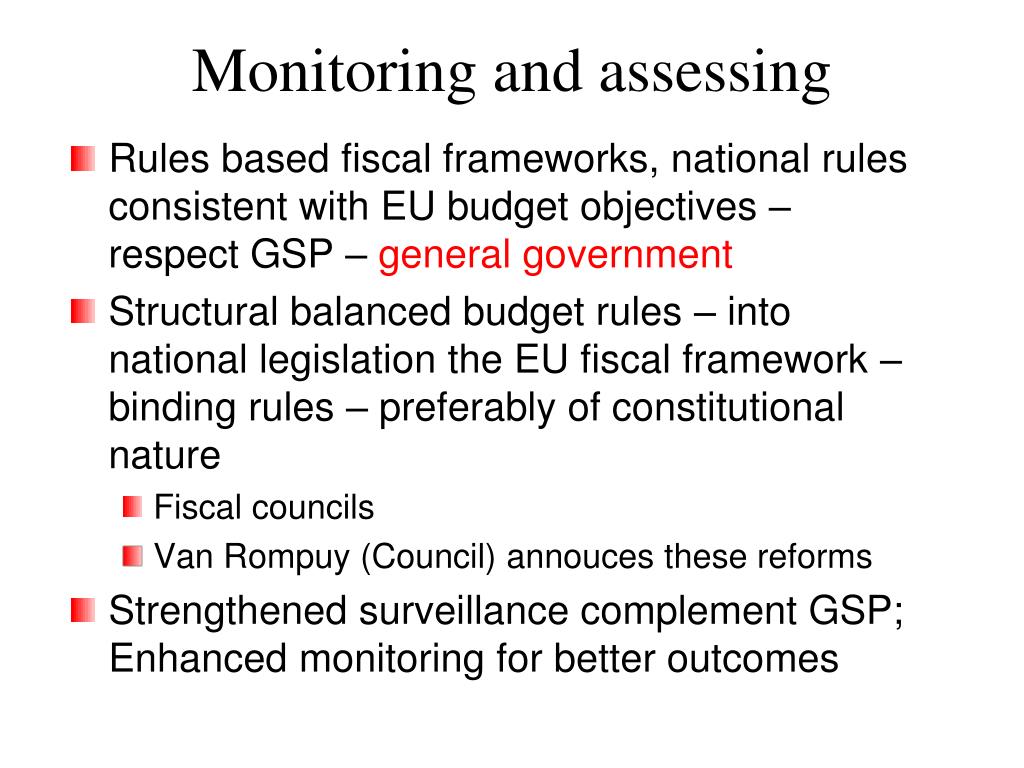 Monitoring and assessing

Rules based fiscal frameworks, national rules consistent with EU budget objectives – respect GSP – general government

Structural balanced budget rules – into national legislation the EU fiscal framework – binding rules – preferably of constitutional nature

Fiscal councils

Van Rompuy (Council) annouces these reforms

Strengthened surveillance complement GSP; Enhanced monitoring for better outcomes